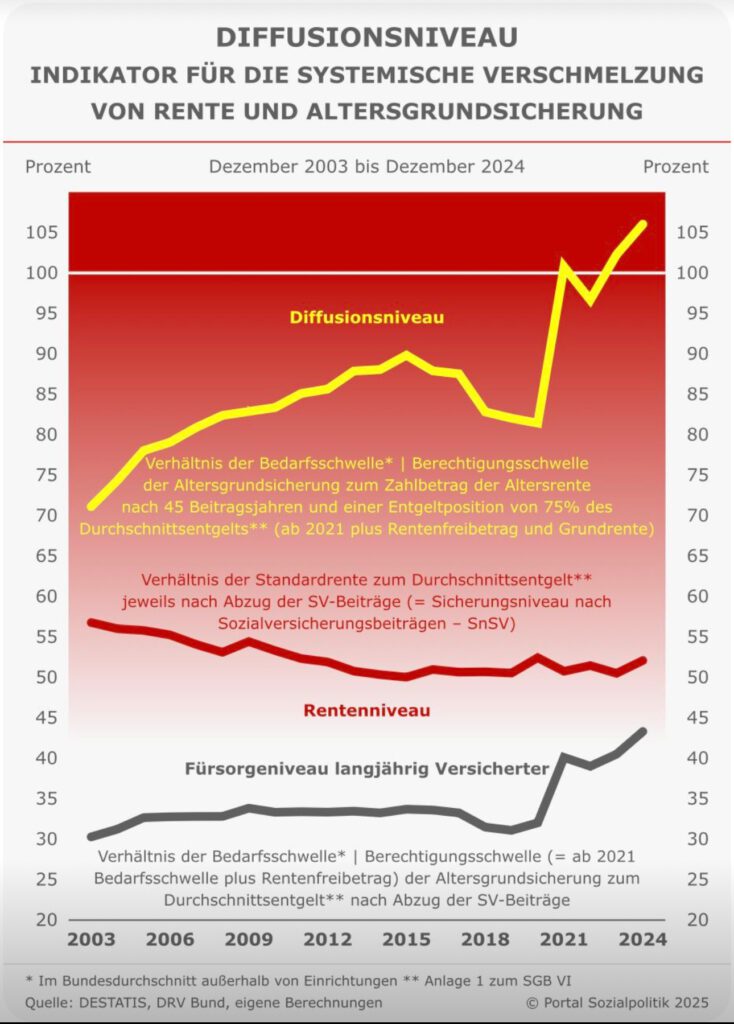 DIFFUSIONSNIVEAU
INDIKATOR FÜR DIE SYSTEMISCHE VERSCHMELZUNG VON RENTE UND ALTERSGRUNDSICHERUNG

Prozent

Dezember 2003 bis Dezember 2024

Prozent

105
100
95
90
85
80
75
70
65
60
55
50
45
40
35
30
25
20

105
100
95
90
85
80
75
70
65
60
55
50
45
40
35
30
25
20

Diffusionsniveau

Verhältnis der Bedarfsschwelle* | Berechtigungsschwelle der Altersgrundsicherung zum Zahlbetrag der Altersrente nach 45 Beitragsjahren und einer Entgeltposition von 75% des Durchschnittsentgelts** (ab 2021 plus Rentenfreibetrag und Grundrente)

Verhältnis der Standardrente zum Durchschnittsentgelt** jeweils nach Abzug der SV-Beiträge (= Sicherungsniveau nach Sozialversicherungsbeiträgen – SnSV)

Rentenniveau

Fürsorgeniveau langjährig Versicherter

Verhältnis der Bedarfsschwelle* | Berechtigungsschwelle (= ab 2021 Bedarfsschwelle plus Rentenfreibetrag) der Altersgrundsicherung zum Durchschnittsentgelt** nach Abzug der SV-Beiträge

2003 2006 2009 2012 2015 2018 2021 2024

* Im Bundesdurchschnitt außerhalb von Einrichtungen ** Anlage 1 zum SGB VI
Quelle: DESTATIS, DRV Bund, eigene Berechnungen © Portal Sozialpolitik 2025